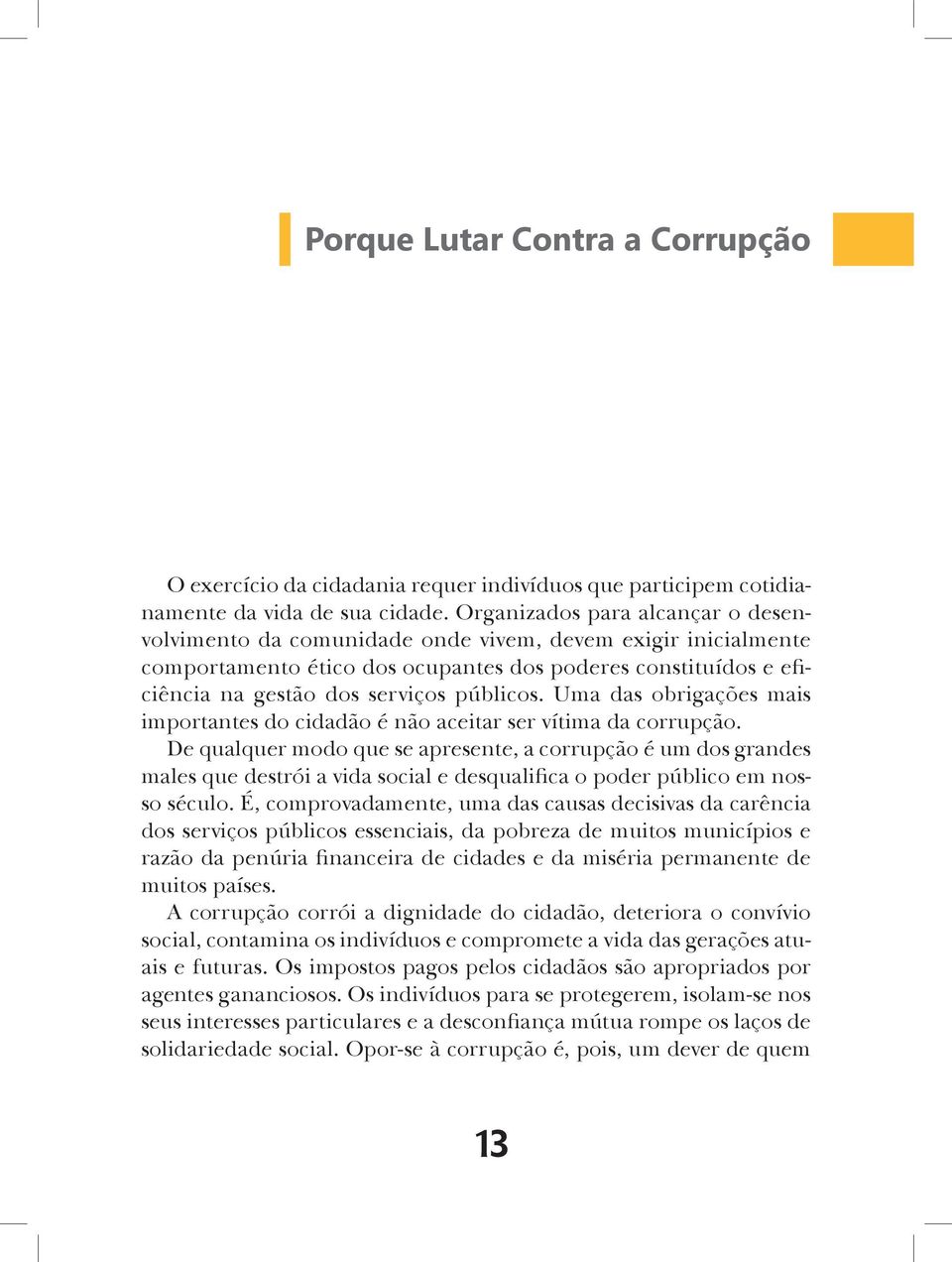 Porque Lutar Contra a Corrupção

O exercício da cidadania requer indivíduos que participem cotidianamente da vida de sua cidade. Organizados para alcançar o desenvolvimento da comunidade onde vivem, devem exigir inicialmente comportamento ético dos ocupantes dos poderes constituídos e eficiência na gestão dos serviços públicos. Uma das obrigações mais importantes do cidadão é não aceitar ser vítima da corrupção.

De qualquer modo que se apresente, a corrupção é um dos grandes males que destrói a vida social e desqualifica o poder público em nosso século. É, comprovadamente, uma das causas decisivas da carência dos serviços públicos essenciais, da pobreza de muitos municípios e razão da penúria financeira de cidades e da miséria permanente de muitos países.

A corrupção corrói a dignidade do cidadão, deteriora o convívio social, contamina os indivíduos e compromete a vida das gerações atuais e futuras. Os impostos pagos pelos cidadãos são apropriados por agentes gananciosos. Os indivíduos para se protegerem, isolam-se nos seus interesses particulares e a desconfiança mútua rompe os laços de solidariedade social. Opor-se à corrupção é, pois, um dever de quem

13